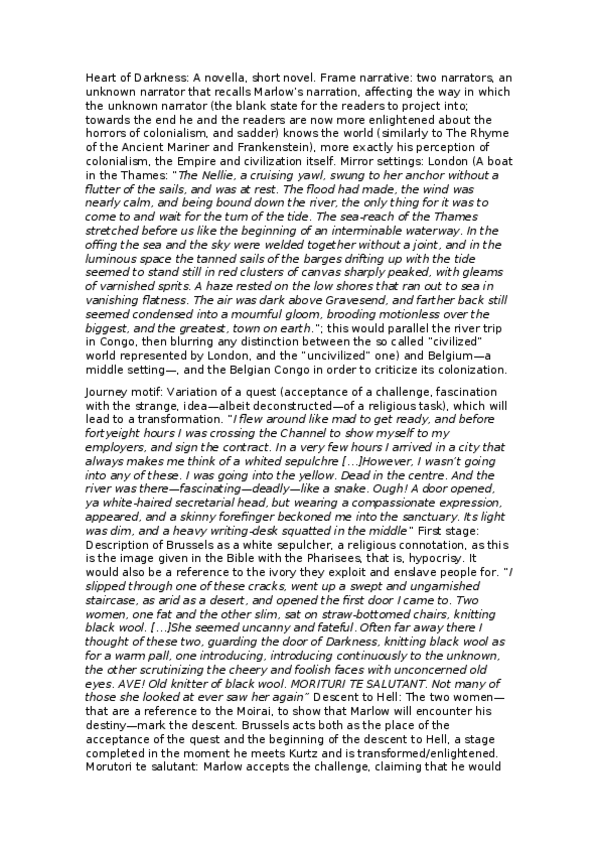 Heart of Darkness: A novella, short novel. Frame narrative: two narrators, an unknown narrator that recalls Marlow's narration, affecting the way in which the unknown narrator (the blank state for the readers to project into; towards the end he and the readers are now more enlightened about the horrors of colonialism, and sadder) knows the world (similarly to The Rhyme of the Ancient Mariner and Frankenstein), more exactly his perception of colonialism, the Empire and civilization itself. Mirror settings: London (A boat in the Thames: "The Nellie, a cruising yawl, swung to her anchor without a flutter of the sails, and was at rest. The flood had made, the wind was nearly calm, and being bound down the river, the only thing for it was to come to and wait for the turn of the tide. The sea-reach of the Thames stretched before us like the beginning of an interminable waterway. In the offing the sea and the sky were welded together without a joint, and in the luminous space the tanned sails of the barges drifting up with the tide seemed to stand still in red clusters of canvas sharply peaked, with gleams of varnished sprits. A haze rested on the low shores that ran out to sea in vanishing flatness. The air was dark above Gravesend, and farther back still seemed condensed into a mournful gloom, brooding motionless over the biggest, and the greatest, town on earth."; this would parallel the river trip in Congo, then blurring any distinction between the so called "civilized" world represented by London, and the "uncivilized" one) and Belgium—a middle setting—, and the Belgian Congo in order to criticize its colonization.

Journey motif: Variation of a quest (acceptance of a challenge, fascination with the strange, idea—albeit deconstructed—of a religious task), which will lead to a transformation. "I flew around like mad to get ready, and before fortyeight hours I was crossing the Channel to show myself to my employers, and sign the contract. In a very few hours I arrived in a city that always makes me think of a whited sepulchre [...]However, I wasn't going into any of these. I was going into the yellow. Dead in the centre. And the river was there—fascinating—deadly—like a snake. Ough! A door opened, ya white-haired secretarial head, but wearing a compassionate expression, appeared, and a skinny forefinger beckoned me into the sanctuary. Its light was dim, and a heavy writing-desk squatted in the middle" First stage: Description of Brussels as a white sepulcher, a religious connotation, as this is the image given in the Bible with the Pharisees, that is, hypocrisy. It would also be a reference to the ivory they exploit and enslave people for. "I slipped through one of these cracks, went up a swept and ungarnished staircase, as arid as a desert, and opened the first door I came to. Two women, one fat and the other slim, sat on straw-bottomed chairs, knitting black wool. [...]She seemed uncanny and fateful. Often far away there I thought of these two, guarding the door of Darkness, knitting black wool as for a warm pall, one introducing, introducing continuously to the unknown, the other scrutinizing the cheery and foolish faces with unconcerned old eyes. AVE! Old knitter of black wool. MORITURI TE SALUTANT. Not many of those she looked at ever saw her again" Descent to Hell: The two women—that are a reference to the Moirai, to show that Marlow will encounter his destiny—mark the descent. Brussels acts both as the place of the acceptance of the quest and the beginning of the descent to Hell, a stage completed in the moment he meets Kurtz and is transformed/enlightened. Morutori te salutant: Marlow accepts the challenge, claiming that he would